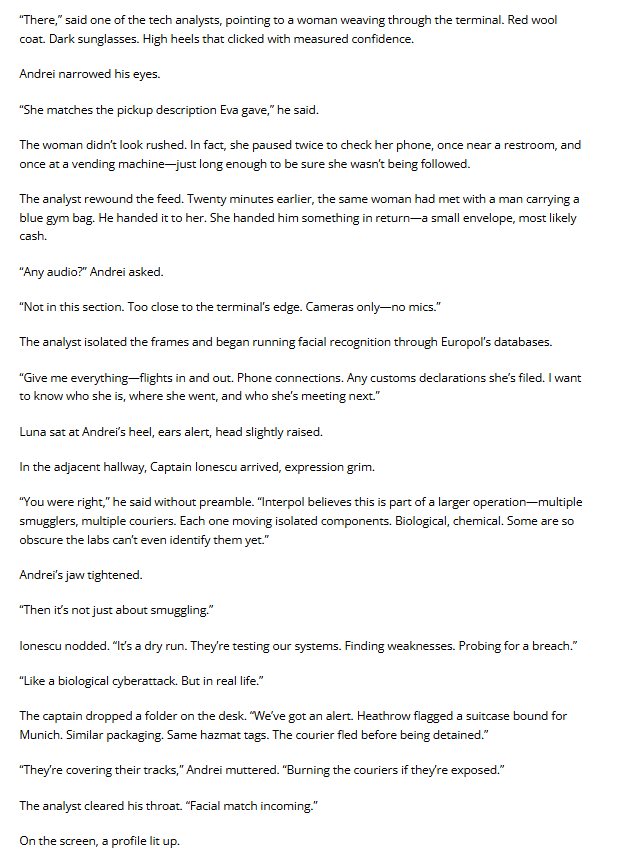 "There," said one of the tech analysts, pointing to a woman weaving through the terminal. Red wool coat. Dark sunglasses. High heels that clicked with measured confidence.

Andrei narrowed his eyes.

"She matches the pickup description Eva gave," he said.

The woman didn't look rushed. In fact, she paused twice to check her phone, once near a restroom, and once at a vending machine—just long enough to be sure she wasn't being followed.

The analyst rewound the feed. Twenty minutes earlier, the same woman had met with a man carrying a blue gym bag. He handed it to her. She handed him something in return—a small envelope, most likely cash.

"Any audio?" Andrei asked.

"Not in this section. Too close to the terminal's edge. Cameras only—no mics."

The analyst isolated the frames and began running facial recognition through Europol's databases.

"Give me everything—flights in and out. Phone connections. Any customs declarations she's filed. I want to know who she is, where she went, and who she's meeting next."

Luna sat at Andrei's heel, ears alert, head slightly raised.

In the adjacent hallway, Captain Ionescu arrived, expression grim.

"You were right," he said without preamble. "Interpol believes this is part of a larger operation—multiple smugglers, multiple couriers. Each one moving isolated components. Biological, chemical. Some are so obscure the labs can't even identify them yet."

Andrei's jaw tightened.

"Then it's not just about smuggling."

Ionescu nodded. "It's a dry run. They're testing our systems. Finding weaknesses. Probing for a breach."

"Like a biological cyberattack. But in real life."

The captain dropped a folder on the desk. "We've got an alert. Heathrow flagged a suitcase bound for Munich. Similar packaging. Same hazmat tags. The courier fled before being detained."

"They're covering their tracks," Andrei muttered. "Burning the couriers if they're exposed."

The analyst cleared his throat. "Facial match incoming."

On the screen, a profile lit up.